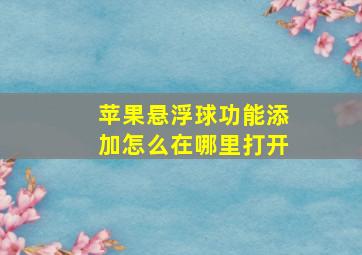 苹果悬浮球功能添加怎么在哪里打开